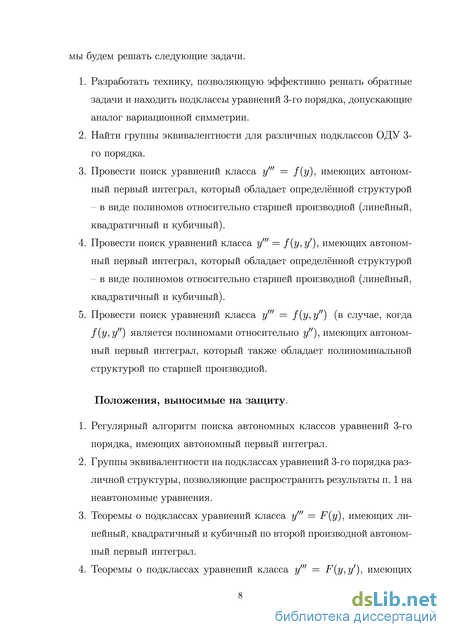 мы будем решать следующие задачи.

1. Разработать технику, позволяющую эффективно решать обратные задачи и находить подклассы уравнений 3-го порядка, допускающие аналог вариационной симметрии.

2. Найти группы эквивалентности для различных подклассов ОДУ 3-го порядка.

3. Провести поиск уравнений класса $y''' = f(y)$, имеющих автономный первый интеграл, который обладает определённой структурой – в виде полиномов относительно старшей производной (линейный, квадратичный и кубичный).

4. Провести поиск уравнений класса $y''' = f(y, y')$, имеющих автономный первый интеграл, который обладает определённой структурой – в виде полиномов относительно старшей производной (линейный, квадратичный и кубичный).

5. Провести поиск уравнений класса $y''' = f(y, y'')$ (в случае, когда $f(y, y'')$ является полиномами относительно $y''$), имеющих автономный первый интеграл, который также обладает полиноминальной структурой по старшей производной.

Положения, выносимые на защиту.

1. Регулярный алгоритм поиска автономных классов уравнений 3-го порядка, имеющих автономный первый интеграл.

2. Группы эквивалентности на подклассах уравнений 3-го порядка различной структуры, позволяющие распространить результаты п. 1 на неавтономные уравнения.

3. Теоремы о подклассах уравнений класса $y''' = F(y)$, имеющих линейный, квадратичный и кубичный по второй производной автономный первый интеграл.

4. Теоремы о подклассах уравнений класса $y''' = F(y, y')$, имеющих

8

dsLib.net
библиотека диссертаций